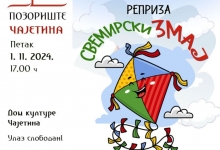 ПОЗОРИШТЕ
ЧАЈЕТИНА

Петак
1. 11. 2024.
17.00 ч

Дом културе
Чајетина

Улаз слободан!

РЕПРИЗА

СВЕМИРСКИ ЗМАЈ